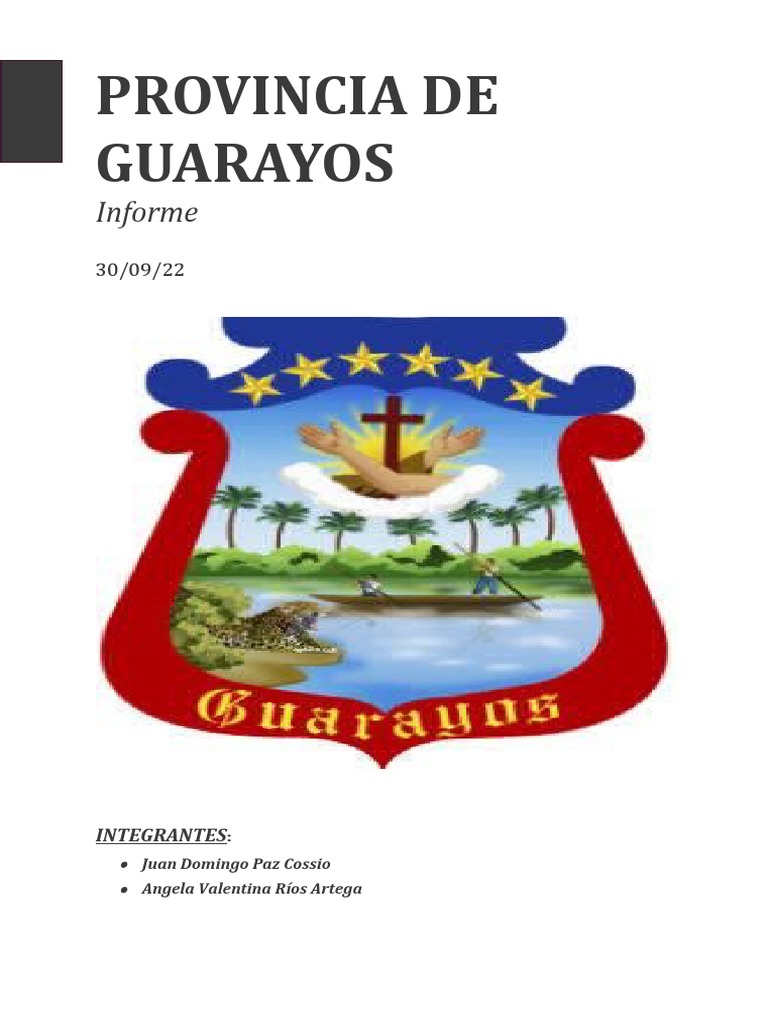 PROVINCIA DE GUARAYOS

Informe

30/09/22

Guarayos

INTEGRANTES:

• Juan Domingo Paz Cossio
• Angela Valentina Ríos Artega